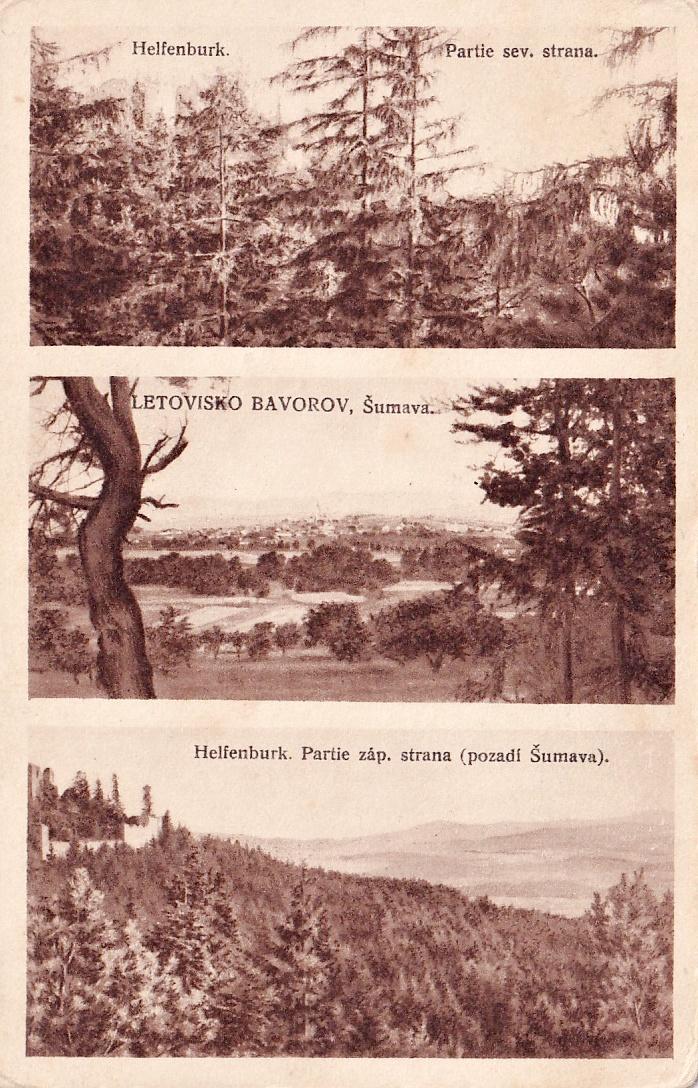 Helfenburk.

Partie sev. strana.

LETOVISKO BAVOROV, Šumava.

Helfenburk. Partie záp. strana (pozadí Šumava).